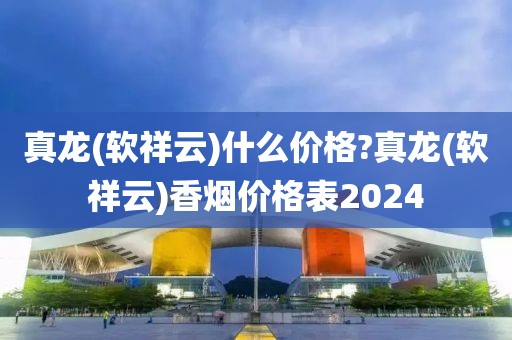 真龙(软祥云)什么价格?真龙(软祥云)香烟价格表2024